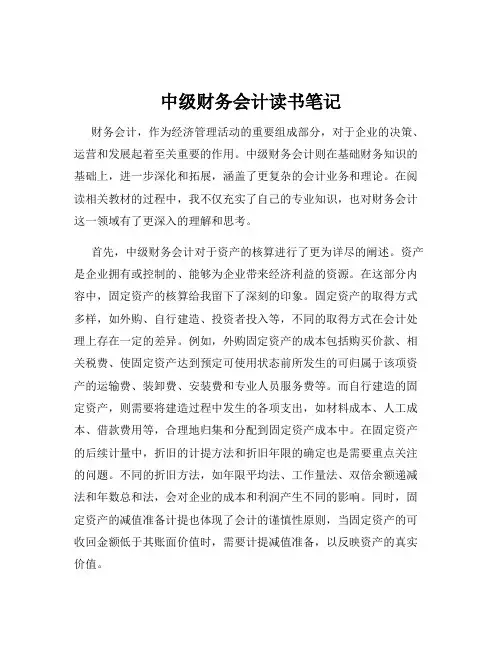 中级财务会计读书笔记

财务会计，作为经济管理活动的重要组成部分，对于企业的决策、运营和发展起着至关重要的作用。中级财务会计则在基础财务知识的基础上，进一步深化和拓展，涵盖了更复杂的会计业务和理论。在阅读相关教材的过程中，我不仅充实了自己的专业知识，也对财务会计这一领域有了更深入的理解和思考。

首先，中级财务会计对于资产的核算进行了更为详尽的阐述。资产是企业拥有或控制的、能够为企业带来经济利益的资源。在这部分内容中，固定资产的核算给我留下了深刻的印象。固定资产的取得方式多样，如外购、自行建造、投资者投入等，不同的取得方式在会计处理上存在一定的差异。例如，外购固定资产的成本包括购买价款、相关税费、使固定资产达到预定可使用状态前所发生的可归属于该项资产的运输费、装卸费、安装费和专业人员服务费等。而自行建造的固定资产，则需要将建造过程中发生的各项支出，如材料成本、人工成本、借款费用等，合理地归集和分配到固定资产成本中。在固定资产的后续计量中，折旧的计提方法和折旧年限的确定也是需要重点关注的问题。不同的折旧方法，如年限平均法、工作量法、双倍余额递减法和年数总和法，会对企业的成本和利润产生不同的影响。同时，固定资产的减值准备计提也体现了会计的谨慎性原则，当固定资产的可收回金额低于其账面价值时，需要计提减值准备，以反映资产的真实价值。